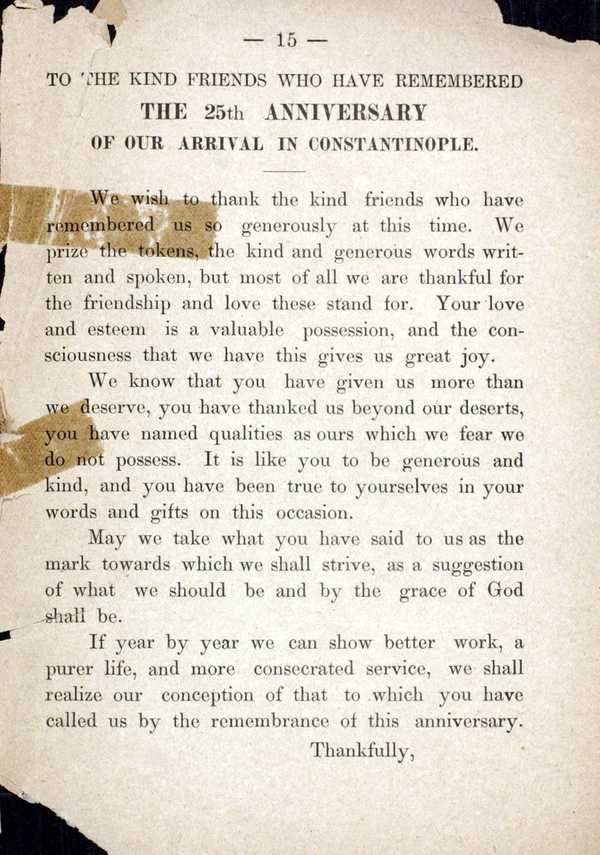 — 15 —

TO THE KIND FRIENDS WHO HAVE REMEMBERED
THE 25th ANNIVERSARY
OF OUR ARRIVAL IN CONSTANTINOPLE.

We wish to thank the kind friends who have remembered us so generously at this time. We prize the tokens, the kind and generous words written and spoken, but most of all we are thankful for the friendship and love these stand for. Your love and esteem is a valuable possession, and the consciousness that we have this gives us great joy.

We know that you have given us more than we deserve, you have thanked us beyond our deserts, you have named qualities as ours which we fear we do not possess. It is like you to be generous and kind, and you have been true to yourselves in your words and gifts on this occasion.

May we take what you have said to us as the mark towards which we shall strive, as a suggestion of what we should be and by the grace of God shall be.

If year by year we can show better work, a purer life, and more consecrated service, we shall realize our conception of that to which you have called us by the remembrance of this anniversary.

Thankfully,